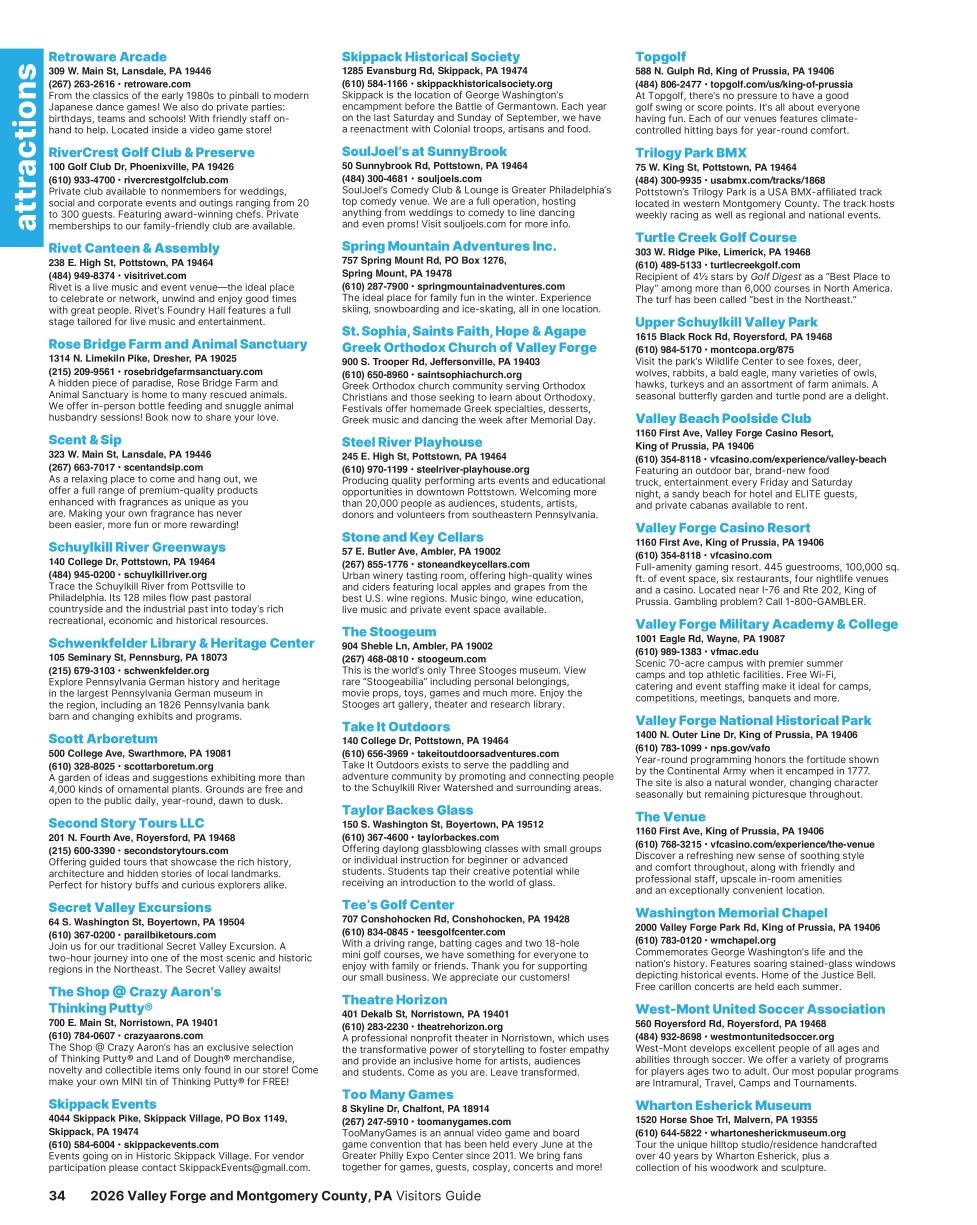 attractions

Retroware Arcade
309 W. Main St, Lansdale, PA 19446
(267) 263-2616 • retroware.com
From the classics of the early 1980s to pinball to modern Japanese dance games! We also do private parties: birthdays, teams and schools! With friendly staff on-hand to help. Located inside a video game store!

RiverCrest Golf Club & Preserve
100 Golf Club Dr, Phoenixville, PA 19426
(610) 933-4700 • rivercrestgolfclub.com
Private club available to nonmembers for weddings, social and corporate events and outings ranging from 20 to 300 guests. Featuring award-winning chefs. Private memberships to our family-friendly club are available.

Rivet Canteen & Assembly
238 E. High St, Pottstown, PA 19464
(484) 949-8374 • visitrivet.com
Rivet is a live music and event venue—the ideal place to celebrate or network, unwind and enjoy good times with great people. Rivet's Foundry Hall features a full stage tailored for live music and entertainment.

Rose Bridge Farm and Animal Sanctuary
1314 N. Limekiln Pike, Dresher, PA 19025
(215) 209-9561 • rosebridgefarmsanctuary.com
A hidden piece of paradise, Rose Bridge Farm and Animal Sanctuary is home to many rescued animals. We offer in-person bottle feeding and snuggle animal husbandry sessions! Book now to share your love.

Scent & Sip
323 W. Main St, Lansdale, PA 19446
(267) 663-7017 • scentandsip.com
As a relaxing place to come and hang out, we offer a full range of premium-quality products enhanced with fragrances as unique as you are. Making your own fragrance has never been easier, more fun or more rewarding!

Schuylkill River Greenways
140 College Dr, Pottstown, PA 19464
(484) 945-0200 • schuylkillriver.org
Trace the Schuylkill River from Pottsville to Philadelphia. Its 128 miles flow past pastoral countryside and the industrial past into today's rich recreational, economic and historical resources.

Schwenkfelder Library & Heritage Center
105 Seminary St, Pennsburg, PA 18073
(215) 679-3103 • schwenkfelder.org
Explore Pennsylvania German history and heritage in the largest Pennsylvania German museum in the region, including an 1826 Pennsylvania bank barn and changing exhibits and programs.

Scott Arboretum
500 College Ave, Swarthmore, PA 19081
(610) 328-8025 • scottarboretum.org
A garden of ideas and suggestions exhibiting more than 4,000 kinds of ornamental plants. Grounds are free and open to the public daily, year-round, dawn to dusk.

Second Story Tours LLC
201 N. Fourth Ave, Royersford, PA 19468
(215) 600-3390 • secondstorytours.com
Offering guided tours that showcase the rich history, architecture and hidden stories of local landmarks. Perfect for history buffs and curious explorers alike.

Secret Valley Excursions
64 S. Washington St, Boyertown, PA 19504
(610) 367-0200 • parailbiketours.com
Join us for our traditional Secret Valley Excursion. A two-hour journey into one of the most scenic and historic regions in the Northeast. The Secret Valley awaits!

The Shop @ Crazy Aaron's Thinking Putty®
700 E. Main St, Norristown, PA 19401
(610) 784-0607 • crazyaarons.com
The Shop @ Crazy Aaron's has an exclusive selection of Thinking Putty® and Land of Dough® merchandise, novelty and collectible items only found in our store! Come make your own MINI tin of Thinking Putty® for FREE!

Skippack Events
4044 Skippack Pike, Skippack Village, PO Box 1149, Skippack, PA 19474
(610) 584-6004 • skippackevents.com
Events going on in Historic Skippack Village. For vendor participation please contact SkippackEvents@gmail.com.

Skippack Historical Society
1285 Evansburg Rd, Skippack, PA 19474
(610) 584-1166 • skippackhistoricalsociety.org
Skippack is the location of George Washington's encampment before the Battle of Germantown. Each year on the last Saturday and Sunday of September, we have a reenactment with Colonial troops, artisans and food.

SoulJoel's at SunnyBrook
50 Sunnybrook Rd, Pottstown, PA 19464
(484) 300-4681 • souljoels.com
SoulJoel's Comedy Club & Lounge is Greater Philadelphia's top comedy venue. We are a full operation, hosting anything from weddings to comedy to line dancing and even proms! Visit souljoels.com for more info.

Spring Mountain Adventures Inc.
757 Spring Mount Rd, PO Box 1276, Spring Mount, PA 19478
(610) 287-7900 • springmountainadventures.com
The ideal place for family fun in the winter. Experience skiing, snowboarding and ice-skating, all in one location.

St. Sophia, Saints Faith, Hope & Agape Greek Orthodox Church of Valley Forge
900 S. Trooper Rd, Jeffersonville, PA 19403
(610) 650-8960 • saintsophiachurch.org
Greek Orthodox church community serving Orthodox Christians and those seeking to learn about Orthodoxy. Festivals offer homemade Greek specialties, desserts, Greek music and dancing the week after Memorial Day.

Steel River Playhouse
245 E. High St, Pottstown, PA 19464
(610) 970-1199 • steelriver-playhouse.org
Producing quality performing arts events and educational opportunities in downtown Pottstown. Welcoming more than 20,000 people as audiences, students, artists, donors and volunteers from southeastern Pennsylvania.

Stone and Key Cellars
57 E. Butler Ave, Ambler, PA 19002
(267) 855-1776 • stoneandkeycellars.com
Urban winery tasting room, offering high-quality wines and ciders featuring local apples and grapes from the best U.S. wine regions. Music bingo, wine education, live music and private event space available.

The Stoogeum
904 Sheble Ln, Ambler, PA 19002
(267) 468-0810 • stoogeum.com
This is the world's only Three Stooges museum. View rare "Stoogeabilia" including personal belongings, movie props, toys, games and much more. Enjoy the Stooges art gallery, theater and research library.

Take It Outdoors
140 College Dr, Pottstown, PA 19464
(610) 656-3969 • takeitoutdoorsadventures.com
Take It Outdoors exists to serve the paddling and adventure community by promoting and connecting people to the Schuylkill River Watershed and surrounding areas.

Taylor Backes Glass
150 S. Washington St, Boyertown, PA 19512
(610) 367-4600 • taylorbackes.com
Offering daylong glassblowing classes with small groups or individual instruction for beginner or advanced students. Students tap their creative potential while receiving an introduction to the world of glass.

Tee's Golf Center
707 Conshohocken Rd, Conshohocken, PA 19428
(610) 834-0845 • teesgolfcenter.com
With a driving range, batting cages and two 18-hole mini golf courses, we have something for everyone to enjoy with family or friends. Thank you for supporting our small business. We appreciate our customers!

Theatre Horizon
401 Dekalb St, Norristown, PA 19401
(610) 283-2230 • theatrehorizon.org
A professional nonprofit theater in Norristown, which uses the transformative power of storytelling to foster empathy and provide an inclusive home for artists, audiences and students. Come as you are. Leave transformed.

Too Many Games
8 Skyline Dr, Chalfont, PA 18914
(267) 247-5910 • toomanygames.com
TooManyGames is an annual video game and board game convention that has been held every June at the Greater Philly Expo Center since 2011. We bring fans together for games, guests, cosplay, concerts and more!

Topgolf
588 N. Gulph Rd, King of Prussia, PA 19406
(484) 806-2477 • topgolf.com/us/king-of-prussia
At Topgolf, there's no pressure to have a good golf swing or score points. It's all about everyone having fun. Each of our venues features climate-controlled hitting bays for year-round comfort.

Trilogy Park BMX
75 W. King St, Pottstown, PA 19464
(484) 300-9935 • usabmx.com/tracks/1868
Pottstown's Trilogy Park is a USA BMX-affiliated track located in western Montgomery County. The track hosts weekly racing as well as regional and national events.

Turtle Creek Golf Course
303 W. Ridge Pike, Limerick, PA 19468
(610) 489-5133 • turtlecreekgolf.com
Recipient of 4½ stars by Golf Digest as a "Best Place to Play" among more than 6,000 courses in North America. The turf has been called "best in the Northeast."

Upper Schuylkill Valley Park
1615 Black Rock Rd, Royersford, PA 19468
(610) 984-5170 • montcopa.org/875
Visit the park's Wildlife Center to see foxes, deer, wolves, rabbits, a bald eagle, many varieties of owls, hawks, turkeys and an assortment of farm animals. A seasonal butterfly garden and turtle pond are a delight.

Valley Beach Poolside Club
1160 First Ave, Valley Forge Casino Resort, King of Prussia, PA 19406
(610) 354-8118 • vfcasino.com/experience/valley-beach
Featuring an outdoor bar, brand-new food truck, entertainment every Friday and Saturday night, a sandy beach for hotel and ELITE guests, and private cabanas available to rent.

Valley Forge Casino Resort
1160 First Ave, King of Prussia, PA 19406
(610) 354-8118 • vfcasino.com
Full-amenity gaming resort. 445 guestrooms, 100,000 sq. ft. of event space, six restaurants, four nightlife venues and a casino. Located near I-76 and Rte 202, King of Prussia. Gambling problem? Call 1-800-GAMBLER.

Valley Forge Military Academy & College
1001 Eagle Rd, Wayne, PA 19087
(610) 989-1383 • vfmac.edu
Scenic 70-acre campus with premier summer camps and top athletic facilities. Free Wi-Fi, catering and event staffing make it ideal for camps, competitions, meetings, banquets and more.

Valley Forge National Historical Park
1400 N. Outer Line Dr, King of Prussia, PA 19406
(610) 783-1099 • nps.gov/vafo
Year-round programming honors the fortitude shown by the Continental Army when it encamped in 1777. The site is also a natural wonder, changing character seasonally but remaining picturesque throughout.

The Venue
1160 First Ave, King of Prussia, PA 19406
(610) 768-3215 • vfcasino.com/experience/the-venue
Discover a refreshing new sense of soothing style and comfort throughout, along with friendly and professional staff, upscale in-room amenities and an exceptionally convenient location.

Washington Memorial Chapel
2000 Valley Forge Park Rd, King of Prussia, PA 19406
(610) 783-0120 • wmchapel.org
Commemorates George Washington's life and the nation's history. Features soaring stained-glass windows depicting historical events. Home of the Justice Bell. Free carillon concerts are held each summer.

West-Mont United Soccer Association
560 Royersford Rd, Royersford, PA 19468
(484) 932-8698 • westmontunitedsoccer.org
West-Mont develops excellent people of all ages and abilities through soccer. We offer a variety of programs for players ages two to adult. Our most popular programs are Intramural, Travel, Camps and Tournaments.

Wharton Esherick Museum
1520 Horse Shoe Trl, Malvern, PA 19355
(610) 644-5822 • whartonesherickmuseum.org
Tour the unique hilltop studio/residence handcrafted over 40 years by Wharton Esherick, plus a collection of his woodwork and sculpture.

34 2026 Valley Forge and Montgomery County, PA Visitors Guide